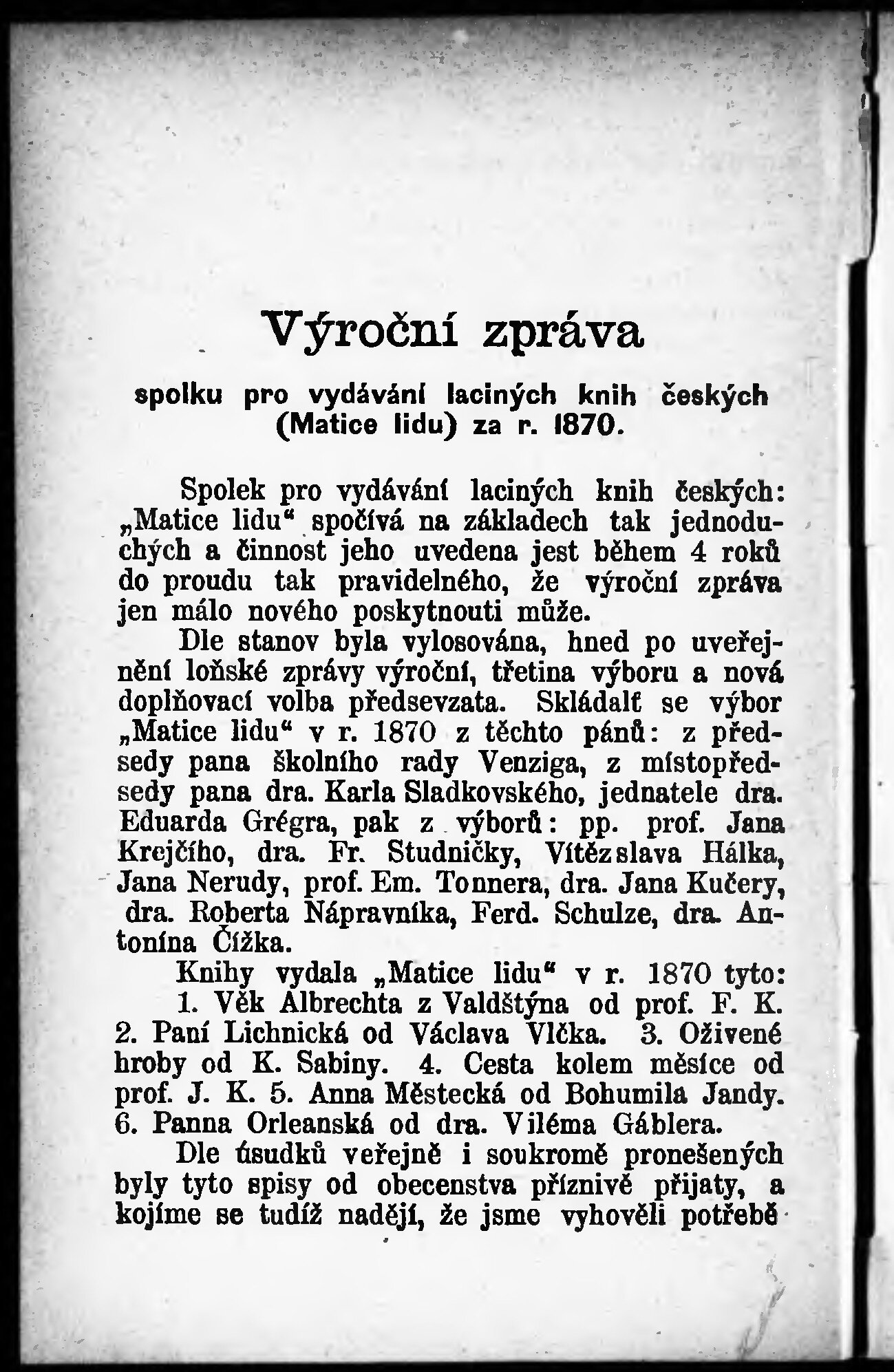 Výroční zpráva

spolku pro vydávání laciných knih českých (Matice lidu) za r. 1870.

Spolek pro vydávání laciných knih českých: „Matice lidu“ spočívá na základech tak jednoduchých a činnost jeho uvedena jest během 4 roků do proudu tak pravidelného, že výroční zpráva jen málo nového poskytnouti může.

Dle stanov byla vylosována, hned po uveřejnění loňské zprávy výroční, třetina výboru a nová doplňovací volba předsevzata. Skládalť se výbor „Matice lidu“ v r. 1870 z těchto pánů: z předsedy pana školního rady Venziga, z místopředsedy pana dra. Karla Sladkovského, jednatele dra. Eduarda Grégra, pak z výborů: pp. prof. Jana Krejčího, dra. Fr. Studničky, Vítězslava Hálka, Jana Nerudy, prof. Em. Tonnera, dra. Jana Kučery, dra. Roberta Nápravníka, Ferd. Schulze, dra. Antonína Čížka.

Knihy vydala „Matice lidu“ v r. 1870 tyto: 1. Věk Albrechta z Valdštýna od prof. F. K. 2. Paní Lichnická od Václava Vlčka. 3. Oživené hroby od K. Sabiny. 4. Cesta kolem měsíce od prof. J. K. 5. Anna Městecká od Bohumila Jandy. 6. Panna Orleanská od dra. Viléma Gáblera.

Dle úsudků veřejně i soukromě pronešených byly tyto spisy od obecenstva příznivě přijaty, a kojíme se tudíž nadějí, že jsme vyhověli potřebě